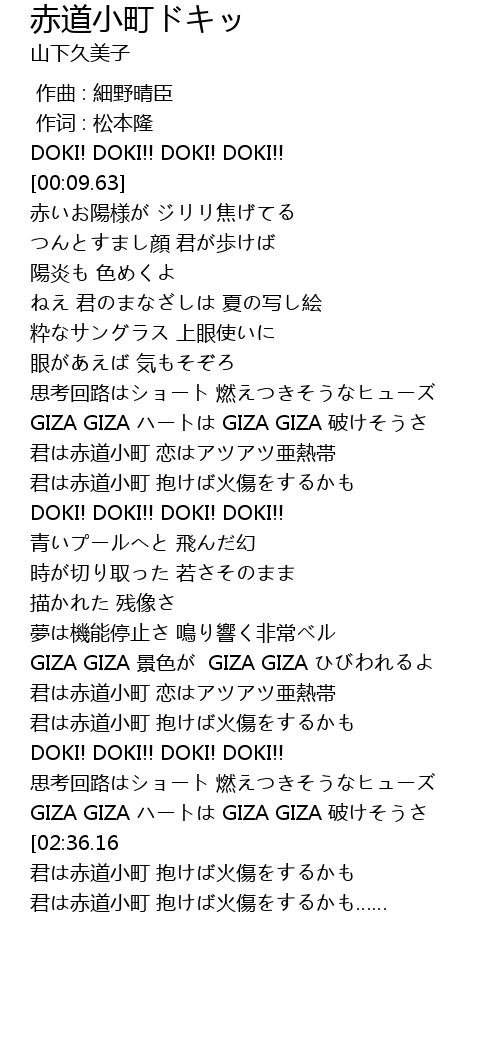 赤道小町ドキッ
山下久美子

作曲 : 細野晴臣
作词 : 松本隆
DOKI! DOKI!! DOKI! DOKI!!
[00:09.63]
赤いお陽様が ジリリ焦げてる
つんとすまし顔 君が歩けば
陽炎も 色めくよ
ねえ 君のまなざしは 夏の写し絵
粋なサングラス 上眼使いに
眼があえば 気もそぞろ
思考回路はショート 燃えつきそうなヒューズ
GIZA GIZA ハートは GIZA GIZA 破けそうさ
君は赤道小町 恋はアツアツ亜熱帯
君は赤道小町 抱けば火傷をするかも
DOKI! DOKI!! DOKI! DOKI!!
青いプールへと 飛んだ幻
時が切り取った 若さそのまま
描かれた 残像さ
夢は機能停止さ 鳴り響く非常ベル
GIZA GIZA 景色が GIZA GIZA ひびわれるよ
君は赤道小町 恋はアツアツ亜熱帯
君は赤道小町 抱けば火傷をするかも
DOKI! DOKI!! DOKI! DOKI!!
思考回路はショート 燃えつきそうなヒューズ
GIZA GIZA ハートは GIZA GIZA 破けそうさ
[02:36.16
君は赤道小町 抱けば火傷をするかも
君は赤道小町 抱けば火傷をするかも......